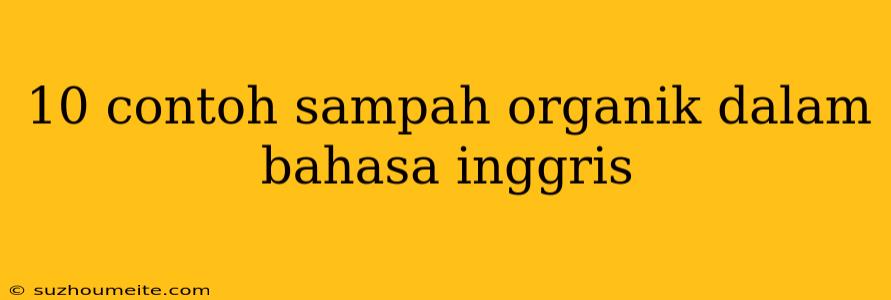 10 contoh sampah organik dalam bahasa inggris

© suzhoumeite.com